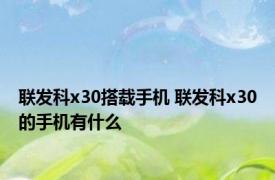 联发科x30搭载手机 联发科x30的手机有什么